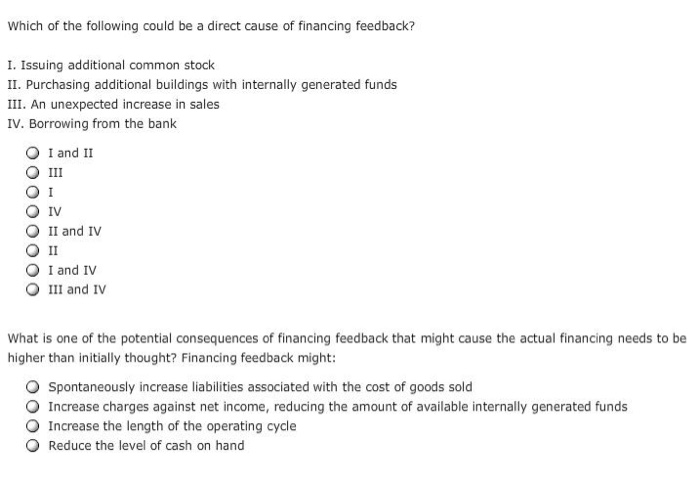 Which of the following could be a direct cause of financing feedback?

I. Issuing additional common stock
II. Purchasing additional buildings with internally generated funds
III. An unexpected increase in sales
IV. Borrowing from the bank

I and II
III
I
IV
II and IV
II
I and IV
III and IV

What is one of the potential consequences of financing feedback that might cause the actual financing needs to be higher than initially thought? Financing feedback might:

Spontaneously increase liabilities associated with the cost of goods sold
Increase charges against net income, reducing the amount of available internally generated funds
Increase the length of the operating cycle
Reduce the level of cash on hand